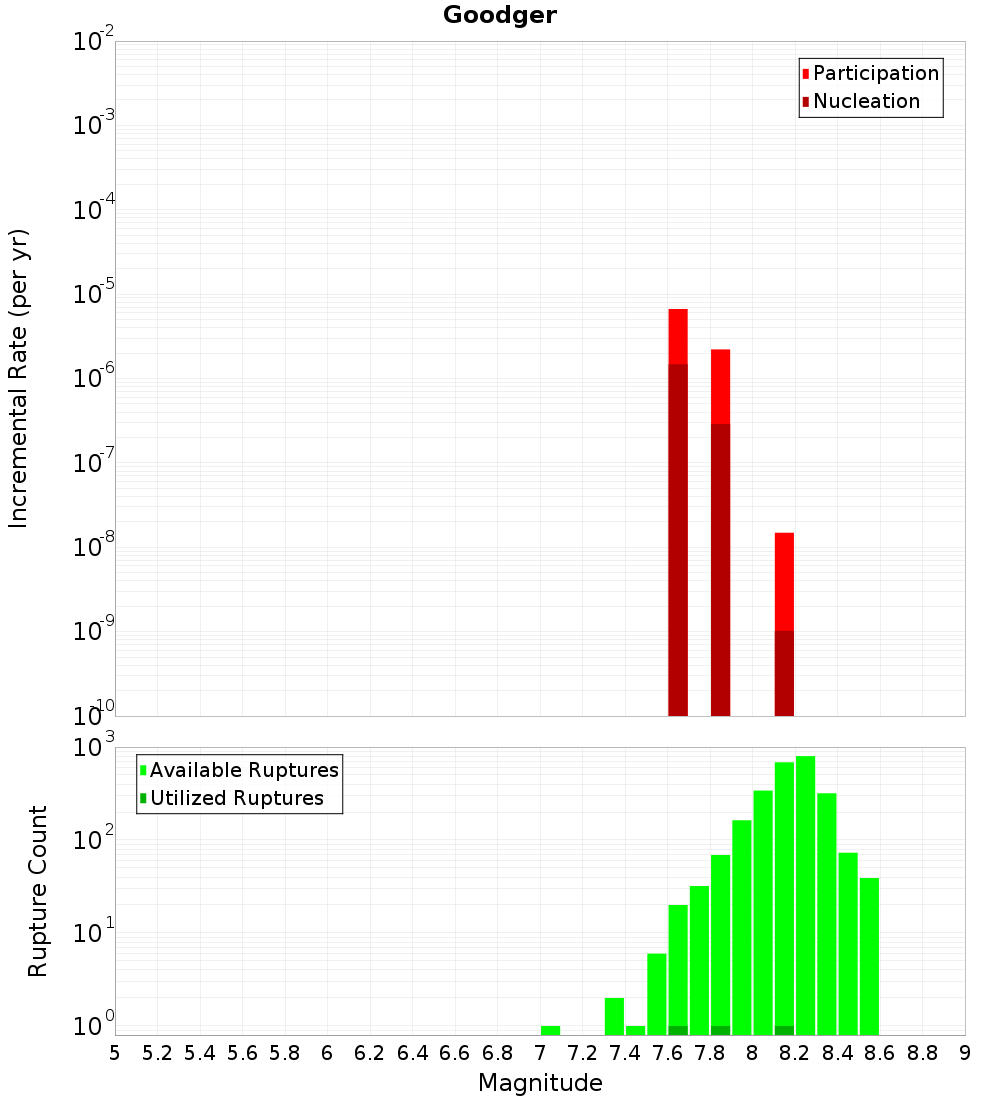 Goodger

Participation
Nucleation

Incremental Rate (per yr)

$10^{-2}$
$10^{-3}$
$10^{-4}$
$10^{-5}$
$10^{-6}$
$10^{-7}$
$10^{-8}$
$10^{-9}$
$10^{-10}$

Available Ruptures
Utilized Ruptures

Rupture Count

$10^{3}$
$10^{2}$
$10^{1}$
$10^{0}$

5 5.2 5.4 5.6 5.8 6 6.2 6.4 6.6 6.8 7 7.2 7.4 7.6 7.8 8 8.2 8.4 8.6 8.8 9

Magnitude